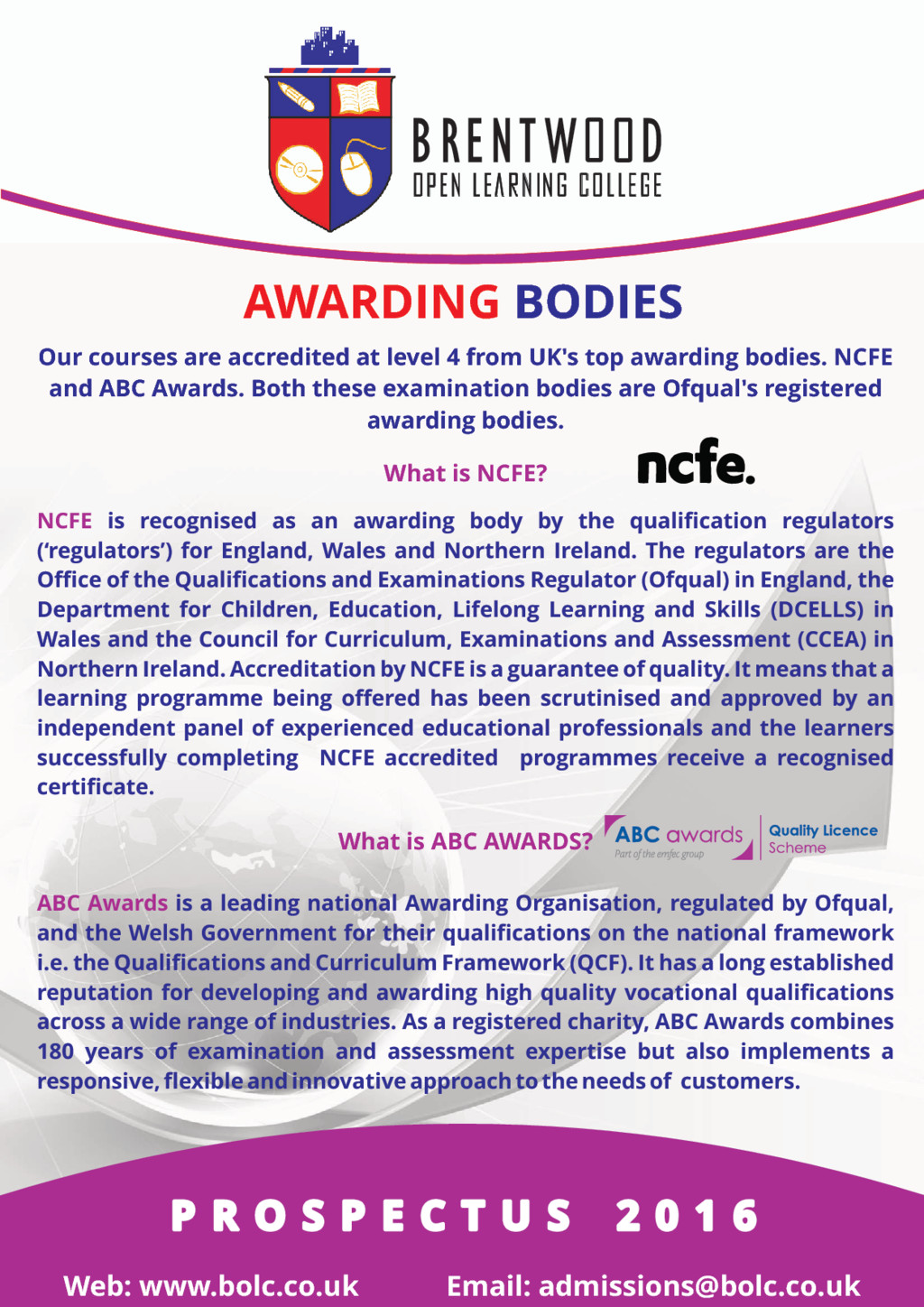 BRENTWOOD
OPEN LEARNING COLLEGE

AWARDING BODIES

Our courses are accredited at level 4 from UK's top awarding bodies. NCFE and ABC Awards. Both these examination bodies are Ofqual's registered awarding bodies.

What is NCFE?

ncfe.

NCFE is recognised as an awarding body by the qualification regulators ('regulators') for England, Wales and Northern Ireland. The regulators are the Office of the Qualifications and Examinations Regulator (Ofqual) in England, the Department for Children, Education, Lifelong Learning and Skills (DCELLS) in Wales and the Council for Curriculum, Examinations and Assessment (CCEA) in Northern Ireland. Accreditation by NCFE is a guarantee of quality. It means that a learning programme being offered has been scrutinised and approved by an independent panel of experienced educational professionals and the learners successfully completing NCFE accredited programmes receive a recognised certificate.

What is ABC AWARDS?

ABC awards
Part of the emfec group
Quality Licence Scheme

ABC Awards is a leading national Awarding Organisation, regulated by Ofqual, and the Welsh Government for their qualifications on the national framework i.e. the Qualifications and Curriculum Framework (QCF). It has a long established reputation for developing and awarding high quality vocational qualifications across a wide range of industries. As a registered charity, ABC Awards combines 180 years of examination and assessment expertise but also implements a responsive, flexible and innovative approach to the needs of customers.

PROSPECTUS 2016

Web: www.bolc.co.uk Email: admissions@bolc.co.uk